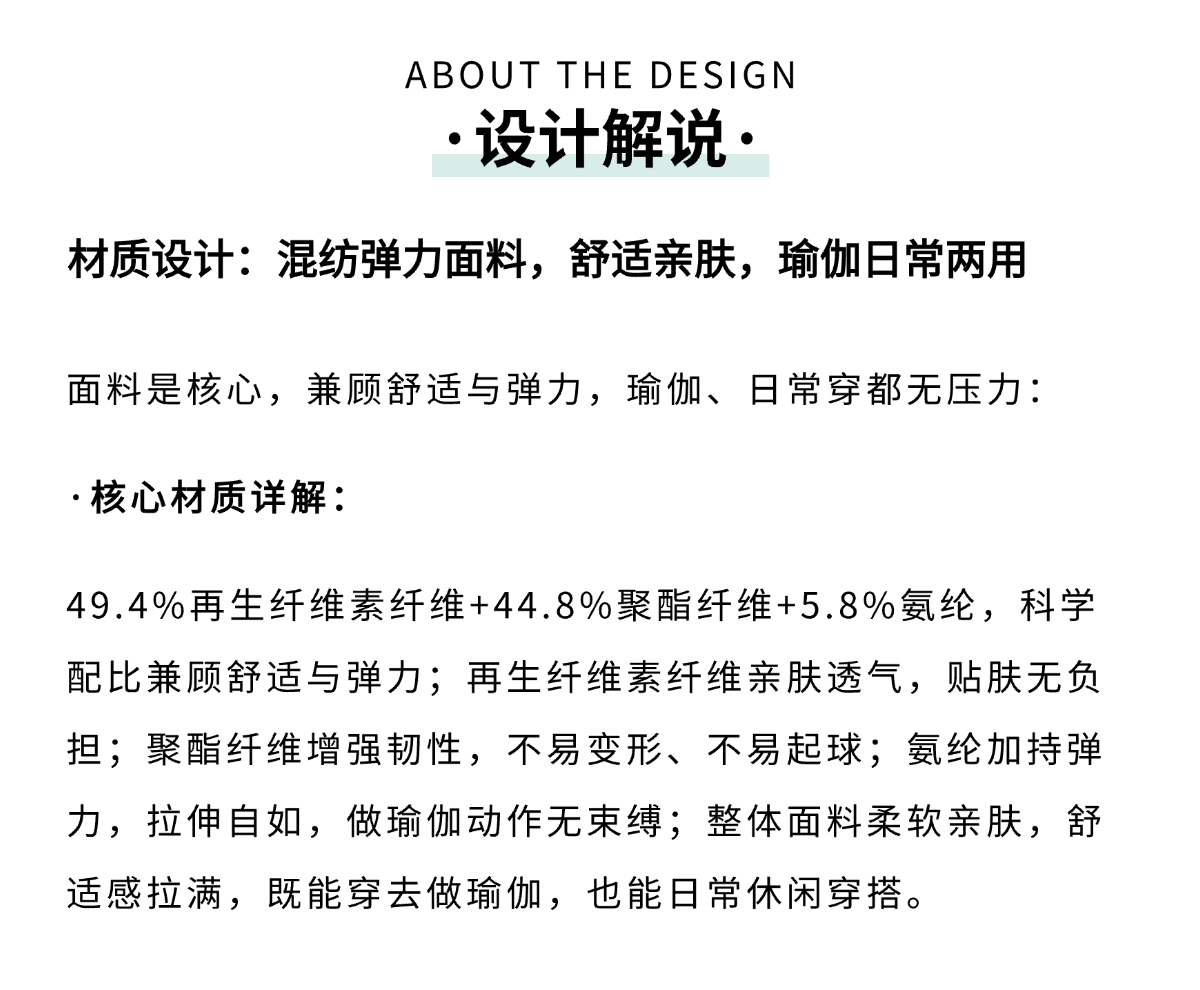 ABOUT THE DESIGN

·设计解说·

材质设计：混纺弹力面料，舒适亲肤，瑜伽日常两用

面料是核心，兼顾舒适与弹力，瑜伽、日常穿都无压力：

·核心材质详解：

49.4%再生纤维素纤维+44.8%聚酯纤维+5.8%氨纶，科学配比兼顾舒适与弹力；再生纤维素纤维亲肤透气，贴肤无负担；聚酯纤维增强韧性，不易变形、不易起球；氨纶加持弹力，拉伸自如，做瑜伽动作无束缚；整体面料柔软亲肤，舒适感拉满，既能穿去做瑜伽，也能日常休闲穿搭。